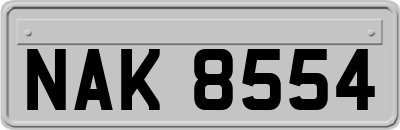 NAK 8554